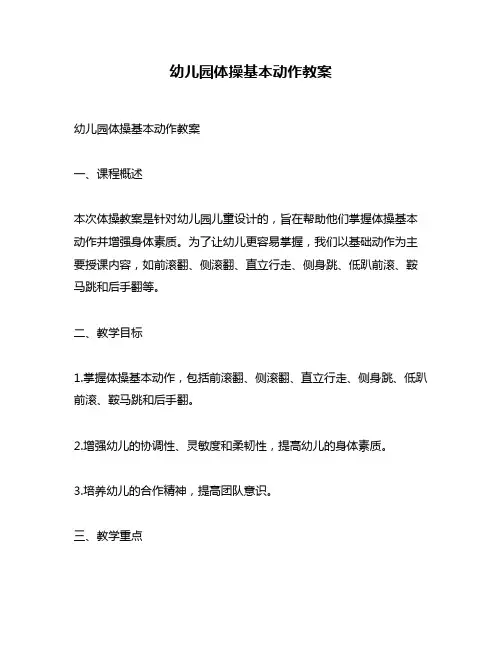 幼儿园体操基本动作教案

幼儿园体操基本动作教案

一、课程概述

本次体操教案是针对幼儿园儿童设计的，旨在帮助他们掌握体操基本动作并增强身体素质。为了让幼儿更容易掌握，我们以基础动作为主要授课内容，如前滚翻、侧滚翻、直立行走、侧身跳、低趴前滚、鞍马跳和后手翻等。

二、教学目标

1.掌握体操基本动作，包括前滚翻、侧滚翻、直立行走、侧身跳、低趴前滚、鞍马跳和后手翻。

2.增强幼儿的协调性、灵敏度和柔韧性，提高幼儿的身体素质。

3.培养幼儿的合作精神，提高团队意识。

三、教学重点